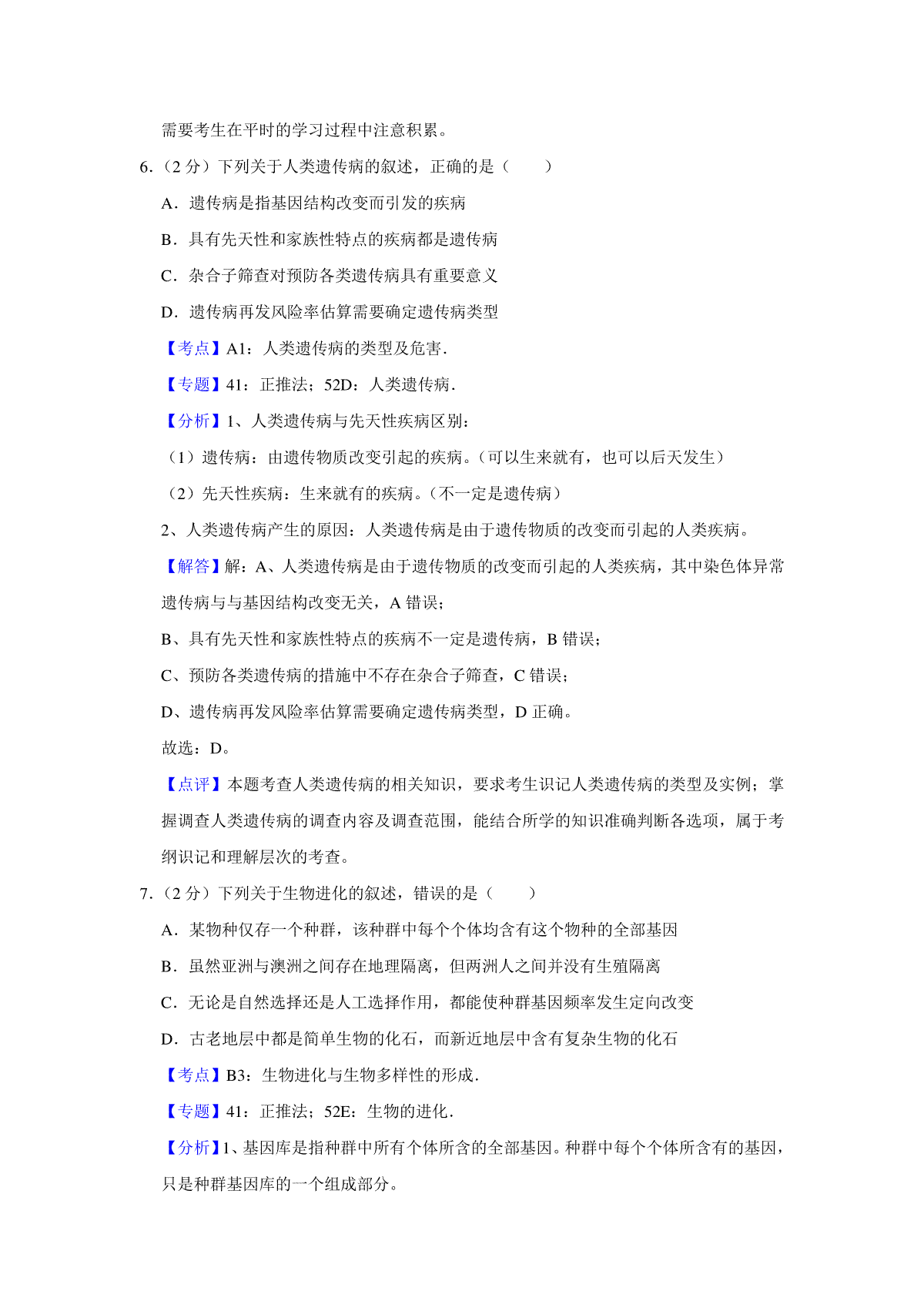 需要考生在平时的学习过程中注意积累。

6.（2 分）下列关于人类遗传病的叙述，正确的是（　　）

A．遗传病是指基因结构改变而引发的疾病

B．具有先天性和家族性特点的疾病都是遗传病

C．杂合子筛查对预防各类遗传病具有重要意义

D．遗传病再发风险率估算需要确定遗传病类型

【考点】A1：人类遗传病的类型及危害．

【专题】41：正推法；52D：人类遗传病．

【分析】1、人类遗传病与先天性疾病区别：

（1）遗传病：由遗传物质改变引起的疾病。（可以生来就有，也可以后天发生）

（2）先天性疾病：生来就有的疾病。（不一定是遗传病）

2、人类遗传病产生的原因：人类遗传病是由于遗传物质的改变而引起的人类疾病。

【解答】解：A、人类遗传病是由于遗传物质的改变而引起的人类疾病，其中染色体异常遗传病与与基因结构改变无关，A 错误；

B、具有先天性和家族性特点的疾病不一定是遗传病，B 错误；

C、预防各类遗传病的措施中不存在杂合子筛查，C 错误；

D、遗传病再发风险率估算需要确定遗传病类型，D 正确。

故选：D。

【点评】本题考查人类遗传病的相关知识，要求考生识记人类遗传病的类型及实例；掌握调查人类遗传病的调查内容及调查范围，能结合所学的知识准确判断各选项，属于考纲识记和理解层次的考查。

7.（2 分）下列关于生物进化的叙述，错误的是（　　）

A．某物种仅存一个种群，该种群中每个个体均含有这个物种的全部基因

B．虽然亚洲与澳洲之间存在地理隔离，但两洲人之间并没有生殖隔离

C．无论是自然选择还是人工选择作用，都能使种群基因频率发生定向改变

D．古老地层中都是简单生物的化石，而新近地层中含有复杂生物的化石

【考点】B3：生物进化与生物多样性的形成．

【专题】41：正推法；52E：生物的进化．

【分析】1、基因库是指种群中所有个体所含的全部基因。种群中每个个体所含有的基因，只是种群基因库的一个组成部分。